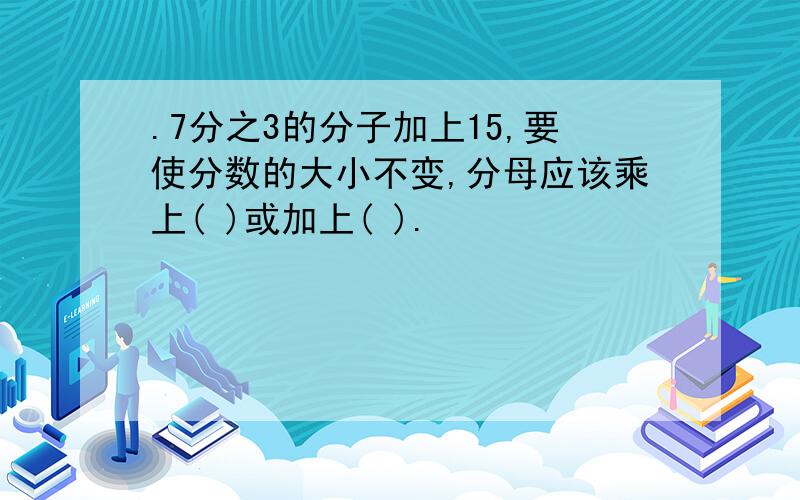 .7分之3的分子加上15,要使分数的大小不变,分母应该乘上( )或加上( ).

E-LEARNING